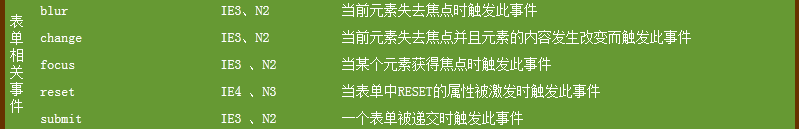 | 表单相关事件 | blur | IE3、N2 | 当前元素失去焦点时触发此事件 |
|---|---|---|---|
| | change | IE3、N2 | 当前元素失去焦点并且元素的内容发生改变而触发此事件 |
| | focus | IE3 、N2 | 当某个元素获得焦点时触发此事件 |
| | reset | IE4 、N3 | 当表单中RESET的属性被激发时触发此事件 |
| | submit | IE3 、N2 | 一个表单被递交时触发此事件 |